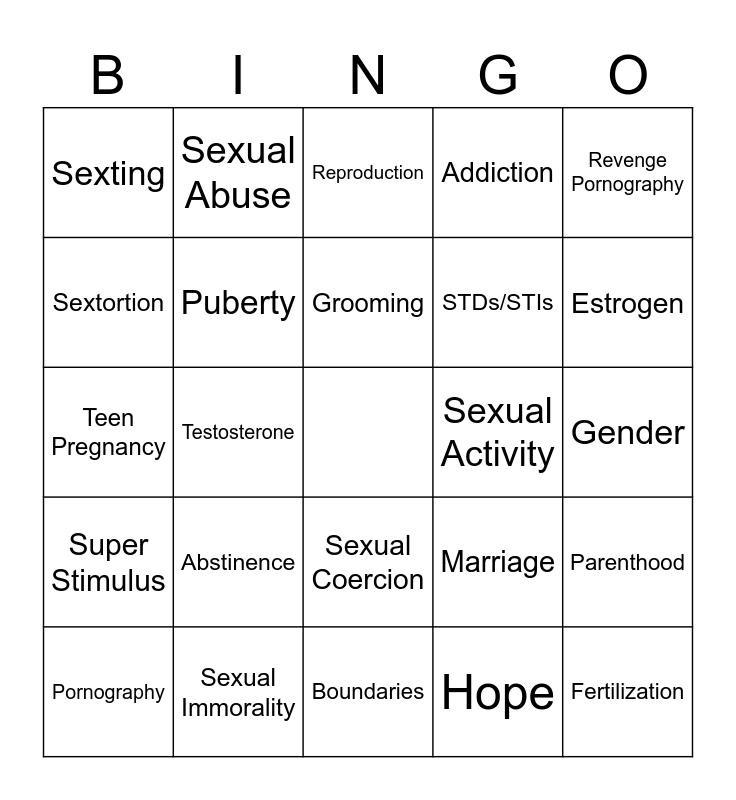 | B | I | N | G | O |
|---|---|---|---|---|
| Sexting | Sexual Abuse | Reproduction | Addiction | Revenge Pornography |
| Sextortion | Puberty | Grooming | STDs/STIs | Estrogen |
| Teen Pregnancy | Testosterone | | Sexual Activity | Gender |
| Super Stimulus | Abstinence | Sexual Coercion | Marriage | Parenthood |
| Pornography | Sexual Immorality | Boundaries | Hope | Fertilization |